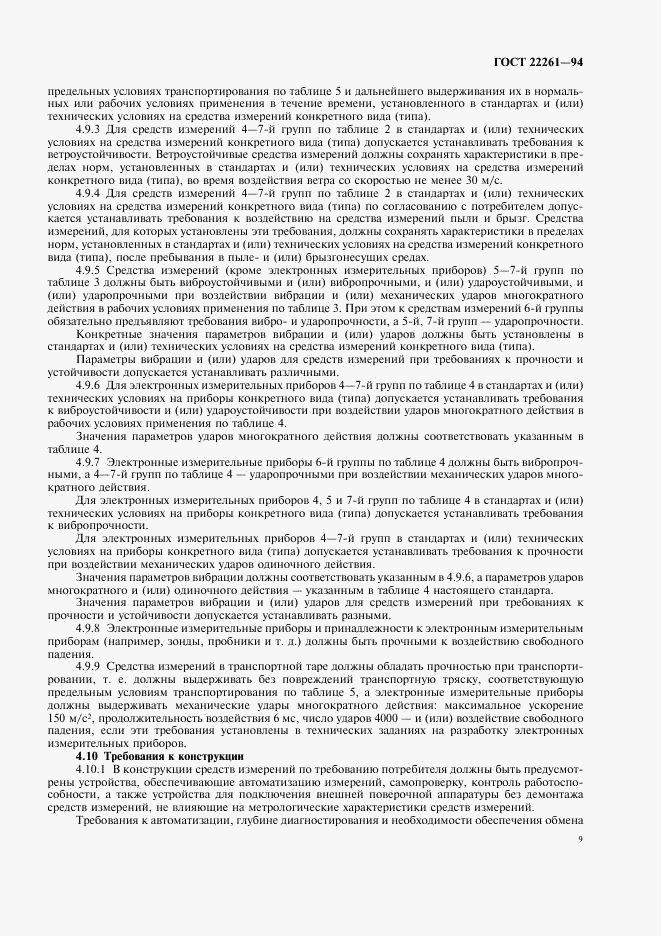 ГОСТ 22261—94

предельных условиях транспортирования по таблице 5 и дальнейшего выдерживания их в нормальных или рабочих условиях применения в течение времени, установленного в стандартах и (или) технических условиях на средства измерений конкретного вида (типа).

4.9.3 Для средств измерений 4—7-й групп по таблице 2 в стандартах и (или) технических условиях на средства измерений конкретного вида (типа) допускается устанавливать требования к ветроустойчивости. Ветроустойчивые средства измерений должны сохранять характеристики в пределах норм, установленных в стандартах и (или) технических условиях на средства измерений конкретного вида (типа), во время воздействия ветра со скоростью не менее 30 м/с.

4.9.4 Для средств измерений 4—7-й групп по таблице 2 в стандартах и (или) технических условиях на средства измерений конкретного вида (типа) по согласованию с потребителем допускается устанавливать требования к воздействию на средства измерений пыли и брызг. Средства измерений, для которых установлены эти требования, должны сохранять характеристики в пределах норм, установленных в стандартах и (или) технических условиях на средства измерений конкретного вида (типа), после пребывания в пыле- и (или) брызгонесущих средах.

4.9.5 Средства измерений (кроме электронных измерительных приборов) 5—7-й групп по таблице 3 должны быть виброустойчивыми и (или) вибропрочными, и (или) удароустойчивыми, и (или) ударопрочными при воздействии вибрации и (или) механических ударов многократного действия в рабочих условиях применения по таблице 3. При этом к средствам измерений 6-й группы обязательно предъявляют требования вибро- и ударопрочности, а 5-й, 7-й групп — ударопрочности.

Конкретные значения параметров вибрации и (или) ударов должны быть установлены в стандартах и (или) технических условиях на средства измерений конкретного вида (типа).

Параметры вибрации и (или) ударов для средств измерений при требованиях к прочности и устойчивости допускается устанавливать различными.

4.9.6 Для электронных измерительных приборов 4—7-й групп по таблице 4 в стандартах и (или) технических условиях на приборы конкретного вида (типа) допускается устанавливать требования к виброустойчивости и (или) удароустойчивости при воздействии ударов многократного действия в рабочих условиях применения по таблице 4.

Значения параметров ударов многократного действия должны соответствовать указанным в таблице 4.

4.9.7 Электронные измерительные приборы 6-й группы по таблице 4 должны быть вибропрочными, а 4—7-й групп по таблице 4 — ударопрочными при воздействии механических ударов многократного действия.

Для электронных измерительных приборов 4, 5 и 7-й групп по таблице 4 в стандартах и (или) технических условиях на приборы конкретного вида (типа) допускается устанавливать требования к вибропрочности.

Для электронных измерительных приборов 4—7-й групп в стандартах и (или) технических условиях на приборы конкретного вида (типа) допускается устанавливать требования к прочности при воздействии механических ударов одиночного действия.

Значения параметров вибрации должны соответствовать указанным в 4.9.6, а параметров ударов многократного и (или) одиночного действия — указанным в таблице 4 настоящего стандарта.

Значения параметров вибрации и (или) ударов для средств измерений при требованиях к прочности и устойчивости допускается устанавливать разными.

4.9.8 Электронные измерительные приборы и принадлежности к электронным измерительным приборам (например, зонды, пробники и т. д.) должны быть прочными к воздействию свободного падения.

4.9.9 Средства измерений в транспортной таре должны обладать прочностью при транспортировании, т. е. должны выдерживать без повреждений транспортную тряску, соответствующую предельным условиям транспортирования по таблице 5, а электронные измерительные приборы должны выдерживать механические удары многократного действия: максимальное ускорение 150 м/с², продолжительность воздействия 6 мс, число ударов 4000 — и (или) воздействие свободного падения, если эти требования установлены в технических заданиях на разработку электронных измерительных приборов.

4.10 Требования к конструкции

4.10.1 В конструкции средств измерений по требованию потребителя должны быть предусмотрены устройства, обеспечивающие автоматизацию измерений, самопроверку, контроль работоспособности, а также устройства для подключения внешней поверочной аппаратуры без демонтажа средств измерений, не влияющие на метрологические характеристики средств измерений.

Требования к автоматизации, глубине диагностирования и необходимости обеспечения обмена

9